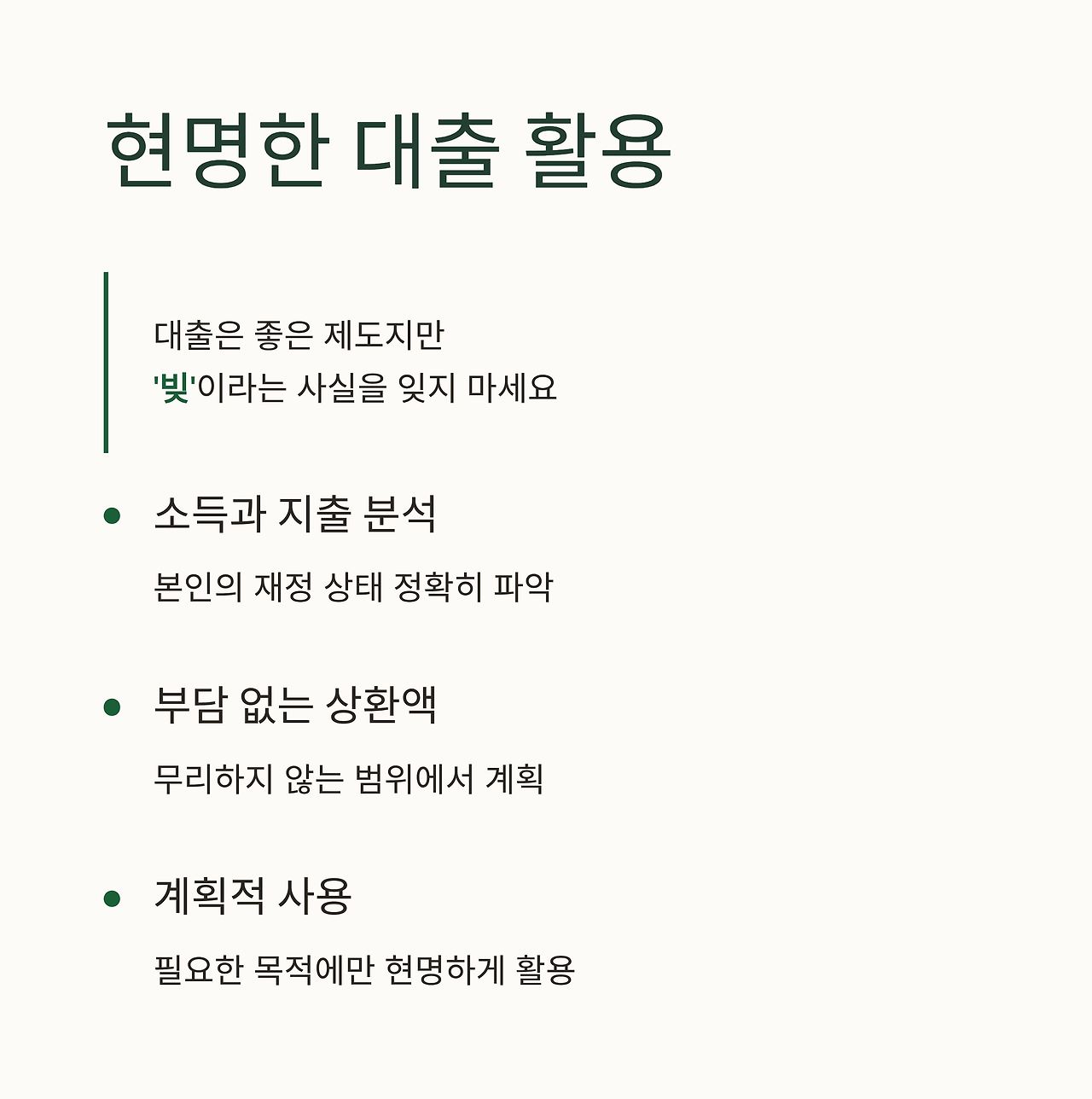 현명한 대출 활용

대출은 좋은 제도지만
'빚'이라는 사실을 잊지 마세요

• 소득과 지출 분석

본인의 재정 상태 정확히 파악

• 부담 없는 상환액

무리하지 않는 범위에서 계획

• 계획적 사용

필요한 목적에만 현명하게 활용